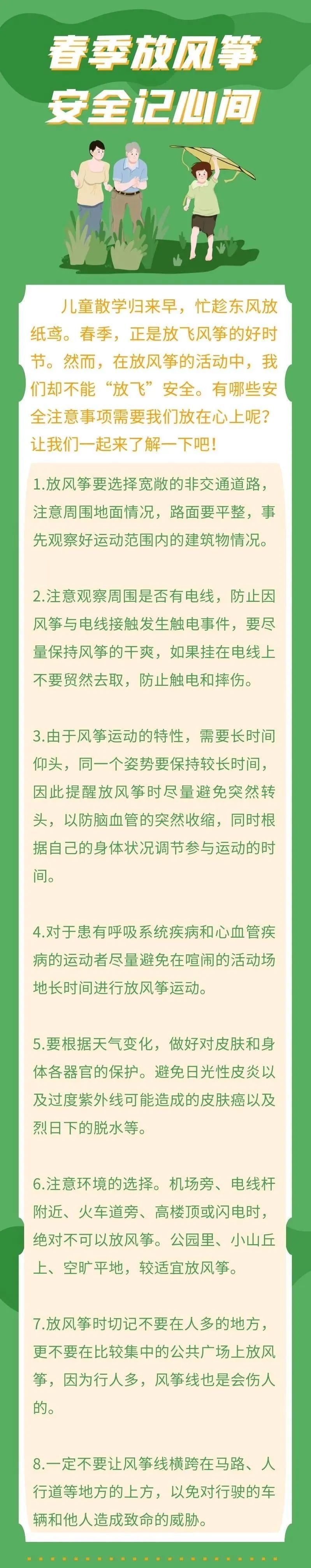 春季放风筝
安全记心间

儿童散学归来早，忙趁东风放纸鸢。春季，正是放飞风筝的好时节。然而，在放风筝的活动中，我们却不能“放飞”安全。有哪些安全注意事项需要我们放在心上呢？让我们一起来了解一下吧！

1.放风筝要选择宽敞的非交通道路，注意周围地面情况，路面要平整，事先观察好运动范围内的建筑物情况。

2.注意观察周围是否有电线，防止因风筝与电线接触发生触电事件，要尽量保持风筝的干爽，如果挂在电线上不要贸然去取，防止触电和摔伤。

3.由于风筝运动的特性，需要长时间仰头，同一个姿势要保持较长时间，因此提醒放风筝时尽量避免突然转头，以防脑血管的突然收缩，同时根据自己的身体状况调节参与运动的时间。

4.对于患有呼吸系统疾病和心血管疾病的运动者尽量避免在喧闹的活动场地长时间进行放风筝运动。

5.要根据天气变化，做好对皮肤和身体各器官的保护。避免日光性皮炎以及过度紫外线可能造成的皮肤癌以及烈日下的脱水等。

6.注意环境的选择。机场旁、电线杆附近、火车道旁、高楼顶或闪电时，绝对不可以放风筝。公园里、小山丘上、空旷平地，较适宜放风筝。

7.放风筝时切记不要在人多的地方，更不要在比较集中的公共广场上放风筝，因为行人多，风筝线也是会伤人的。

8.一定不要让风筝线横跨在马路、人行道等地方的上方，以免对行驶的车辆和他人造成致命的威胁。